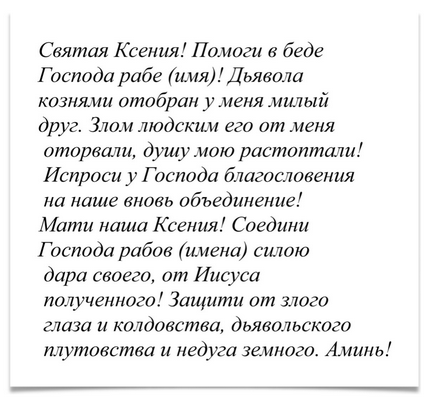 Святая Ксения! Помоги в беде Господа рабе (имя)! Дьявола кознями отобран у меня милый друг. Злом людским его от меня оторвали, душу мою растоптали! Испроси у Господа благословения на наше вновь объединение! Мати наша Ксения! Соедини Господа рабов (имена) силою дара своего, от Иисуса полученного! Защити от злого глаза и колдовства, дьявольского плутовства и недуга земного. Аминь!